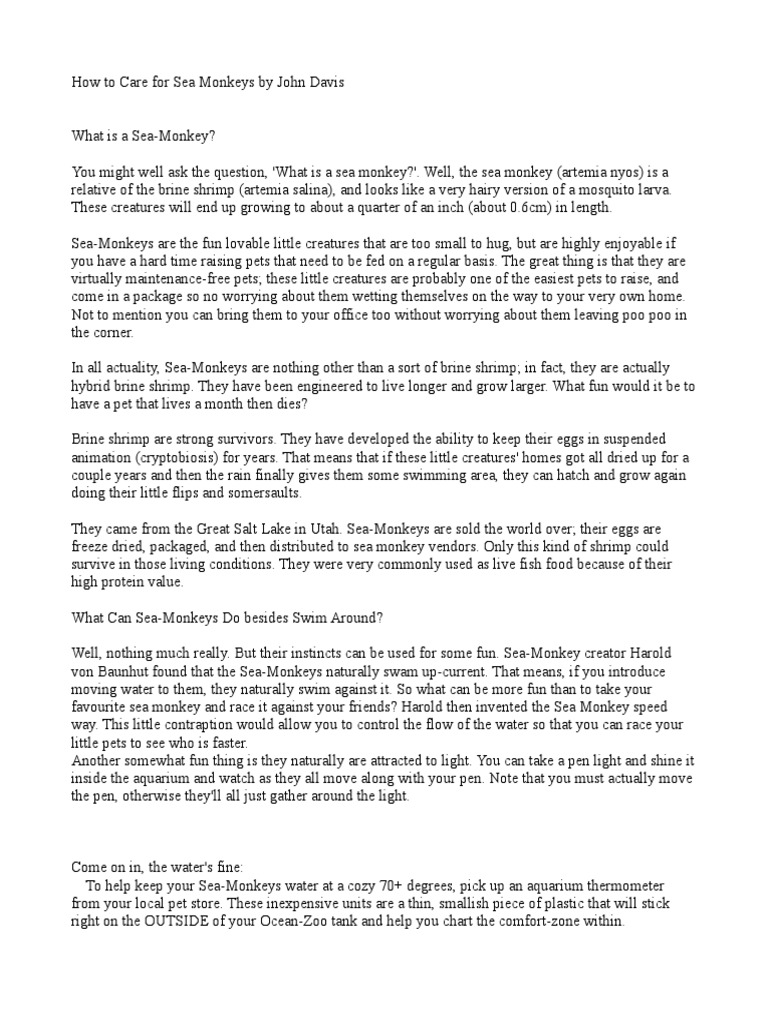 How to Care for Sea Monkeys by John Davis

What is a Sea-Monkey?

You might well ask the question, 'What is a sea monkey?'. Well, the sea monkey (artemia nyos) is a relative of the brine shrimp (artemia salina), and looks like a very hairy version of a mosquito larva. These creatures will end up growing to about a quarter of an inch (about 0.6cm) in length.

Sea-Monkeys are the fun lovable little creatures that are too small to hug, but are highly enjoyable if you have a hard time raising pets that need to be fed on a regular basis. The great thing is that they are virtually maintenance-free pets; these little creatures are probably one of the easiest pets to raise, and come in a package so no worrying about them wetting themselves on the way to your very own home. Not to mention you can bring them to your office too without worrying about them leaving poo poo in the corner.

In all actuality, Sea-Monkeys are nothing other than a sort of brine shrimp; in fact, they are actually hybrid brine shrimp. They have been engineered to live longer and grow larger. What fun would it be to have a pet that lives a month then dies?

Brine shrimp are strong survivors. They have developed the ability to keep their eggs in suspended animation (cryptobiosis) for years. That means that if these little creatures' homes got all dried up for a couple years and then the rain finally gives them some swimming area, they can hatch and grow again doing their little flips and somersaults.

They came from the Great Salt Lake in Utah. Sea-Monkeys are sold the world over; their eggs are freeze dried, packaged, and then distributed to sea monkey vendors. Only this kind of shrimp could survive in those living conditions. They were very commonly used as live fish food because of their high protein value.

What Can Sea-Monkeys Do besides Swim Around?

Well, nothing much really. But their instincts can be used for some fun. Sea-Monkey creator Harold von Baunhut found that the Sea-Monkeys naturally swam up-current. That means, if you introduce moving water to them, they naturally swim against it. So what can be more fun than to take your favourite sea monkey and race it against your friends? Harold then invented the Sea Monkey speed way. This little contraption would allow you to control the flow of the water so that you can race your little pets to see who is faster.
Another somewhat fun thing is they naturally are attracted to light. You can take a pen light and shine it inside the aquarium and watch as they all move along with your pen. Note that you must actually move the pen, otherwise they'll all just gather around the light.

Come on in, the water's fine:
To help keep your Sea-Monkeys water at a cozy 70+ degrees, pick up an aquarium thermometer from your local pet store. These inexpensive units are a thin, smallish piece of plastic that will stick right on the OUTSIDE of your Ocean-Zoo tank and help you chart the comfort-zone within.